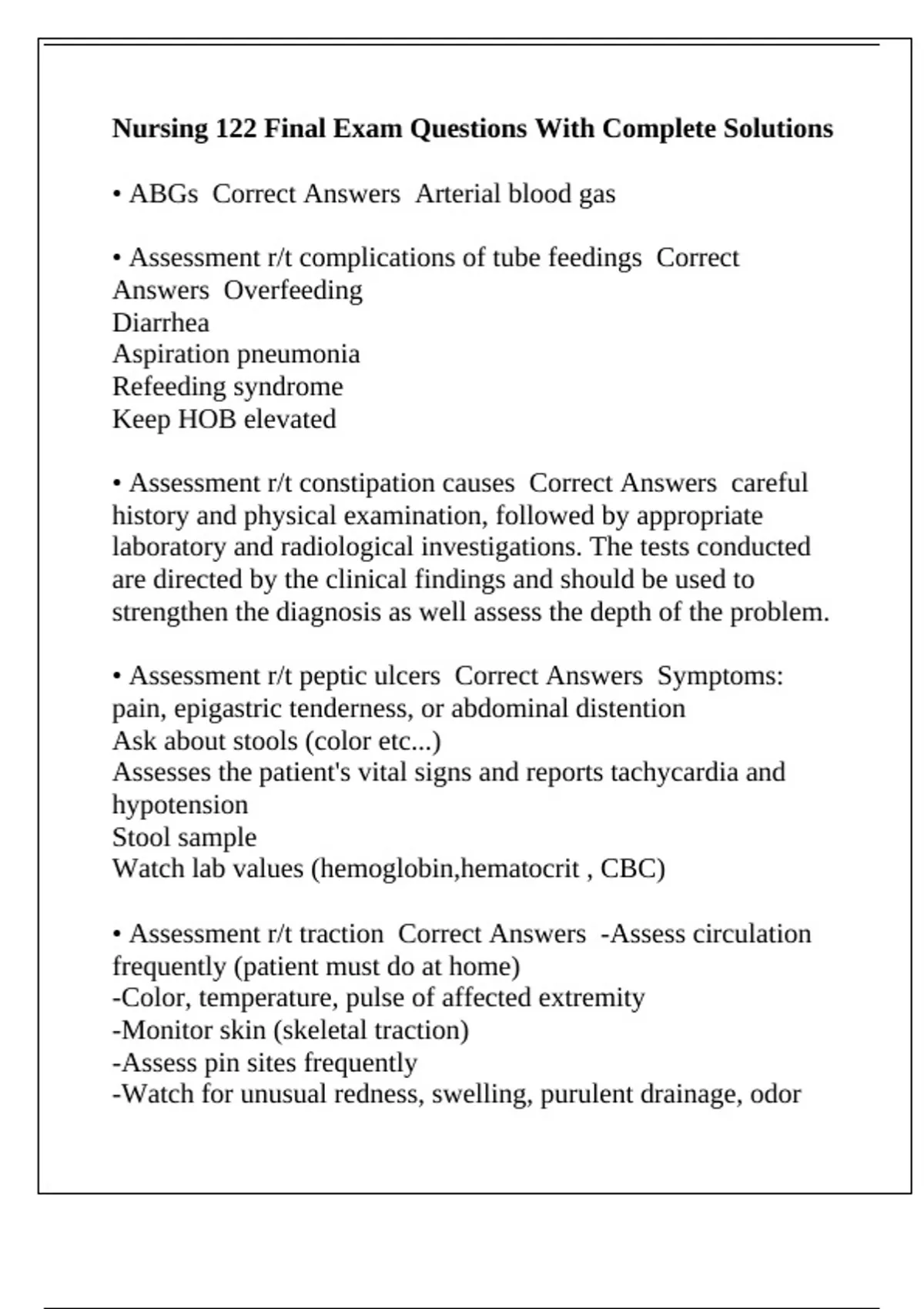 Nursing 122 Final Exam Questions With Complete Solutions

• ABGs Correct Answers Arterial blood gas

• Assessment r/t complications of tube feedings Correct Answers Overfeeding
Diarrhea
Aspiration pneumonia
Refeeding syndrome
Keep HOB elevated

• Assessment r/t constipation causes Correct Answers careful history and physical examination, followed by appropriate laboratory and radiological investigations. The tests conducted are directed by the clinical findings and should be used to strengthen the diagnosis as well assess the depth of the problem.

• Assessment r/t peptic ulcers Correct Answers Symptoms: pain, epigastric tenderness, or abdominal distention
Ask about stools (color etc...)
Assesses the patient's vital signs and reports tachycardia and hypotension
Stool sample
Watch lab values (hemoglobin,hematocrit , CBC)

• Assessment r/t traction Correct Answers -Assess circulation frequently (patient must do at home)
-Color, temperature, pulse of affected extremity
-Monitor skin (skeletal traction)
-Assess pin sites frequently
-Watch for unusual redness, swelling, purulent drainage, odor